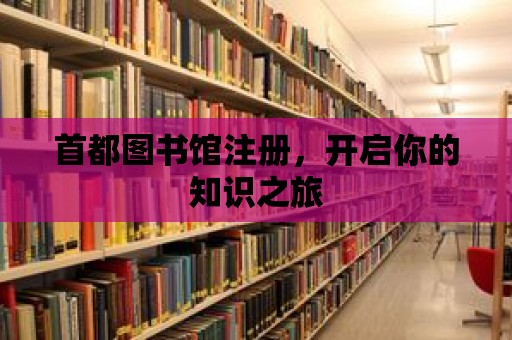 首都图书馆注册，开启你的知识之旅